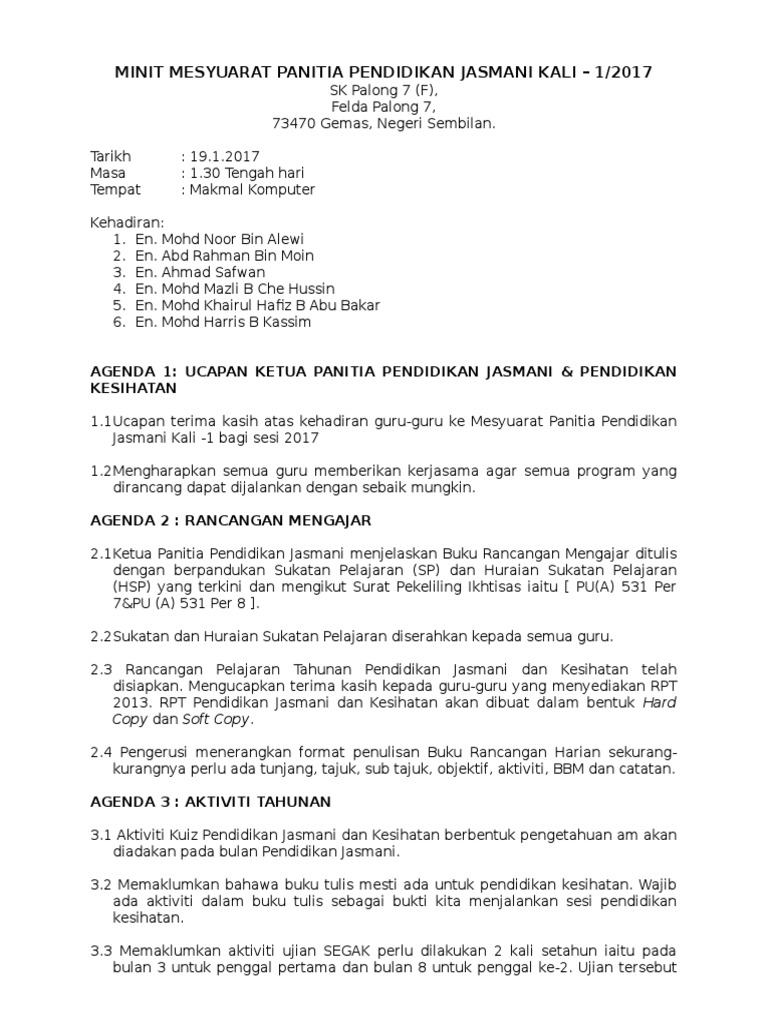 MINIT MESYUARAT PANITIA PENDIDIKAN JASMANI KALI – 1/2017
SK Palong 7 (F),
Felda Palong 7,
73470 Gemas, Negeri Sembilan.

Tarikh : 19.1.2017
Masa : 1.30 Tengah hari
Tempat : Makmal Komputer

Kehadiran:
1. En. Mohd Noor Bin Alewi
2. En. Abd Rahman Bin Moin
3. En. Ahmad Safwan
4. En. Mohd Mazli B Che Hussin
5. En. Mohd Khairul Hafiz B Abu Bakar
6. En. Mohd Harris B Kassim

AGENDA 1: UCAPAN KETUA PANITIA PENDIDIKAN JASMANI & PENDIDIKAN KESIHATAN

1.1Ucapan terima kasih atas kehadiran guru-guru ke Mesyuarat Panitia Pendidikan Jasmani Kali -1 bagi sesi 2017

1.2Mengharapkan semua guru memberikan kerjasama agar semua program yang dirancang dapat dijalankan dengan sebaik mungkin.

AGENDA 2 : RANCANGAN MENGAJAR

2.1Ketua Panitia Pendidikan Jasmani menjelaskan Buku Rancangan Mengajar ditulis dengan berpandukan Sukatan Pelajaran (SP) dan Huraian Sukatan Pelajaran (HSP) yang terkini dan mengikut Surat Pekeliling Ikhtisas iaitu [ PU(A) 531 Per 7&PU (A) 531 Per 8 ].

2.2Sukatan dan Huraian Sukatan Pelajaran diserahkan kepada semua guru.

2.3 Rancangan Pelajaran Tahunan Pendidikan Jasmani dan Kesihatan telah disiapkan. Mengucapkan terima kasih kepada guru-guru yang menyediakan RPT 2013. RPT Pendidikan Jasmani dan Kesihatan akan dibuat dalam bentuk Hard Copy dan Soft Copy.

2.4 Pengerusi menerangkan format penulisan Buku Rancangan Harian sekurang-kurangnya perlu ada tunjang, tajuk, sub tajuk, objektif, aktiviti, BBM dan catatan.

AGENDA 3 : AKTIVITI TAHUNAN

3.1 Aktiviti Kuiz Pendidikan Jasmani dan Kesihatan berbentuk pengetahuan am akan diadakan pada bulan Pendidikan Jasmani.

3.2 Memaklumkan bahawa buku tulis mesti ada untuk pendidikan kesihatan. Wajib ada aktiviti dalam buku tulis sebagai bukti kita menjalankan sesi pendidikan kesihatan.

3.3 Memaklumkan aktiviti ujian SEGAK perlu dilakukan 2 kali setahun iaitu pada bulan 3 untuk penggal pertama dan bulan 8 untuk penggal ke-2. Ujian tersebut